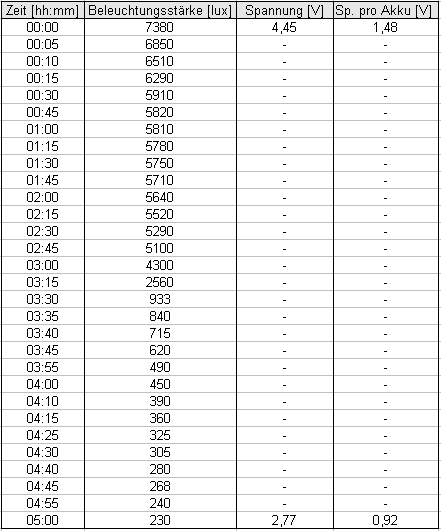 | Zeit [hh:mm] | Beleuchtungsstärke [lux] | Spannung [V] | Sp. pro Akku [V] |
|---|---|---|---|
| 00:00 | 7380 | 4,45 | 1,48 |
| 00:05 | 6850 | - | - |
| 00:10 | 6510 | - | - |
| 00:15 | 6290 | - | - |
| 00:30 | 5910 | - | - |
| 00:45 | 5820 | - | - |
| 01:00 | 5810 | - | - |
| 01:15 | 5780 | - | - |
| 01:30 | 5750 | - | - |
| 01:45 | 5710 | - | - |
| 02:00 | 5640 | - | - |
| 02:15 | 5520 | - | - |
| 02:30 | 5290 | - | - |
| 02:45 | 5100 | - | - |
| 03:00 | 4300 | - | - |
| 03:15 | 2560 | - | - |
| 03:30 | 933 | - | - |
| 03:35 | 840 | - | - |
| 03:40 | 715 | - | - |
| 03:45 | 620 | - | - |
| 03:55 | 490 | - | - |
| 04:00 | 450 | - | - |
| 04:10 | 390 | - | - |
| 04:15 | 360 | - | - |
| 04:25 | 325 | - | - |
| 04:30 | 305 | - | - |
| 04:40 | 280 | - | - |
| 04:45 | 268 | - | - |
| 04:55 | 240 | - | - |
| 05:00 | 230 | 2,77 | 0,92 |